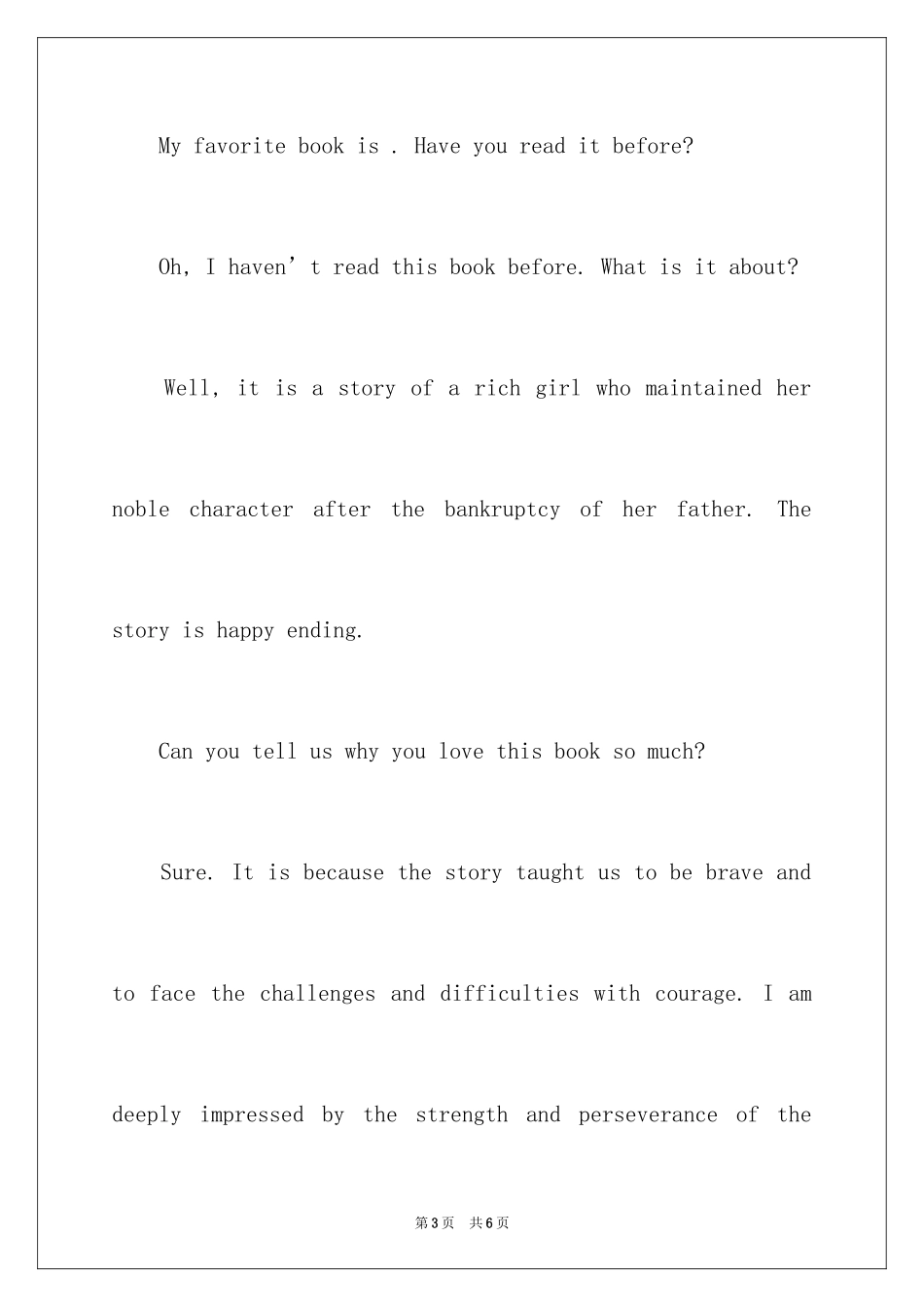 My favorite book is . Have you read it before?

Oh, I haven't read this book before. What is it about?

Well, it is a story of a rich girl who maintained her noble character after the bankruptcy of her father. The story is happy ending.

Can you tell us why you love this book so much?

Sure. It is because the story taught us to be brave and to face the challenges and difficulties with courage. I am deeply impressed by the strength and perseverance of the

第3页 共6页